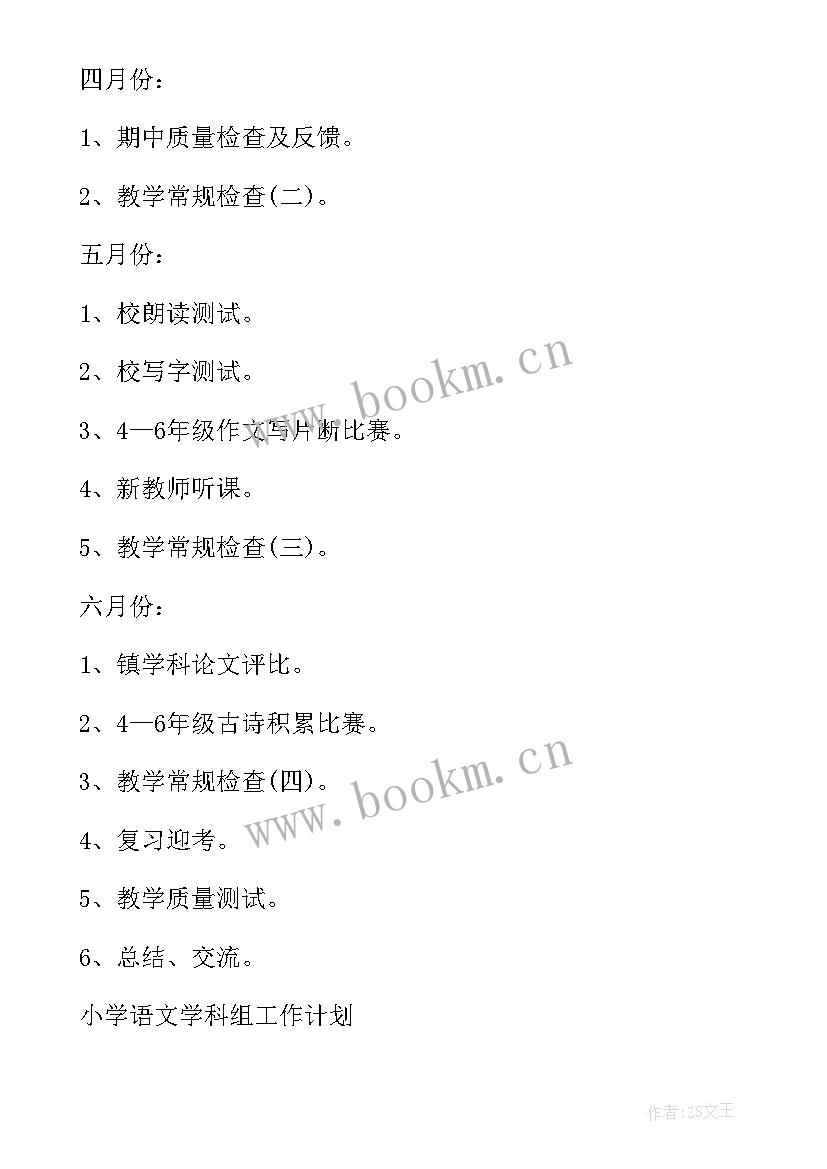 四月份：

1、期中质量检查及反馈。

2、教学常规检查(二)。

五月份：

1、校朗读测试。

2、校写字测试。

3、4—6年级作文写片断比赛。

4、新教师听课。

5、教学常规检查(三)。

六月份：

1、镇学科论文评比。

2、4—6年级古诗积累比赛。

3、教学常规检查(四)。

4、复习迎考。

5、教学质量测试。

6、总结、交流。

小学语文学科组工作计划

www.bookm.cn

www.bookm.cn

作者:ZS文王